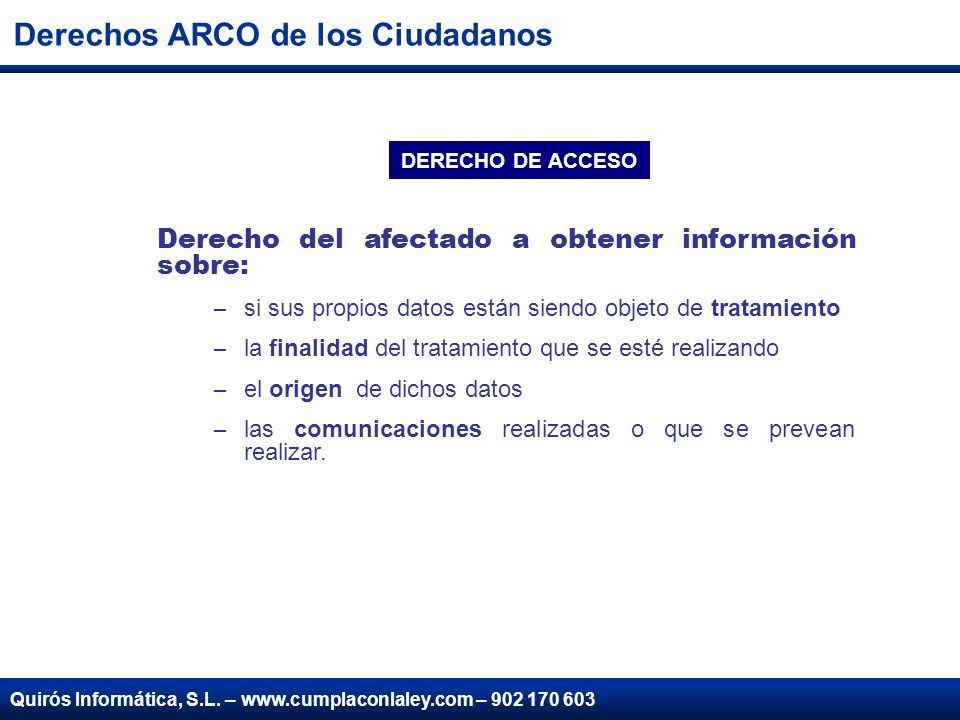 Derechos ARCO de los Ciudadanos

DERECHO DE ACCESO

Derecho del afectado a obtener información sobre:

– si sus propios datos están siendo objeto de tratamiento

– la finalidad del tratamiento que se esté realizando

– el origen de dichos datos

– las comunicaciones realizadas o que se prevean realizar.

Quirós Informática, S.L. – www.cumplaconlaley.com – 902 170 603